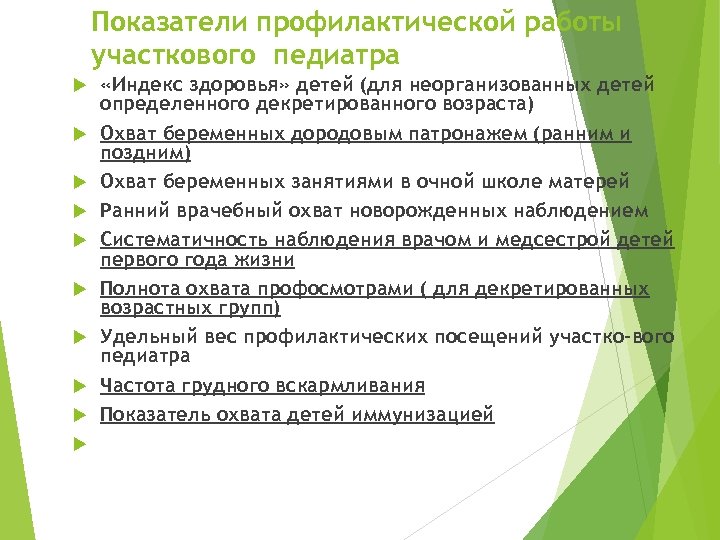 Показатели профилактической работы участкового педиатра

«Индекс здоровья» детей (для неорганизованных детей определенного декретированного возраста)

Охват беременных дородовым патронажем (ранним и поздним)

Охват беременных занятиями в очной школе матерей

Ранний врачебный охват новорожденных наблюдением

Систематичность наблюдения врачом и медсестрой детей первого года жизни

Полнота охвата профосмотрами ( для декретированных возрастных групп)

Удельный вес профилактических посещений участко-вого педиатра

Частота грудного вскармливания

Показатель охвата детей иммунизацией